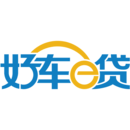 好车e贷